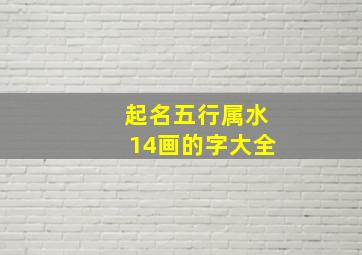 起名五行属水
14画的字大全